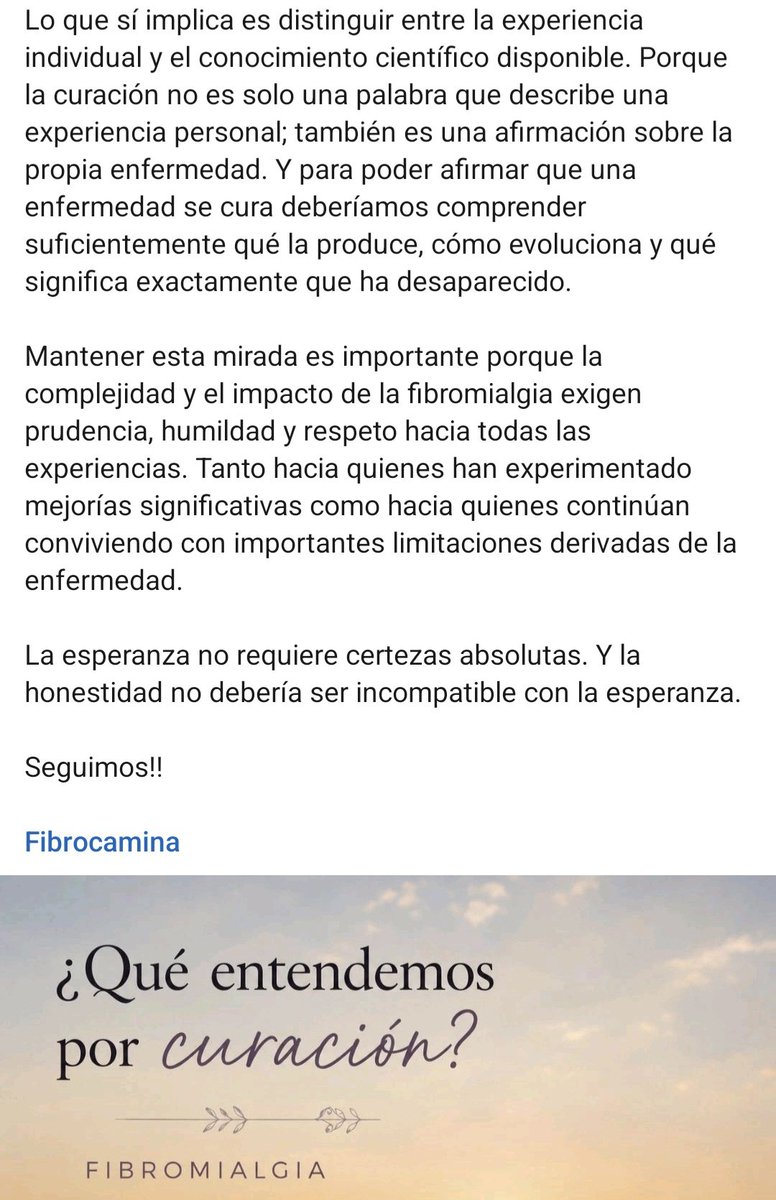 Lo que sí implica es distinguir entre la experiencia individual y el conocimiento científico disponible. Porque la curación no es solo una palabra que describe una experiencia personal; también es una afirmación sobre la propia enfermedad. Y para poder afirmar que una enfermedad se cura deberíamos comprender suficientemente qué la produce, cómo evoluciona y qué significa exactamente que ha desaparecido.

Mantener esta mirada es importante porque la complejidad y el impacto de la fibromialgia exigen prudencia, humildad y respeto hacia todas las experiencias. Tanto hacia quienes han experimentado mejorías significativas como hacia quienes continúan conviviendo con importantes limitaciones derivadas de la enfermedad.

La esperanza no requiere certezas absolutas. Y la honestidad no debería ser incompatible con la esperanza.

Seguimos!!

Fibrocamina

¿Qué entendemos por curación?

FIBROMIALGIA